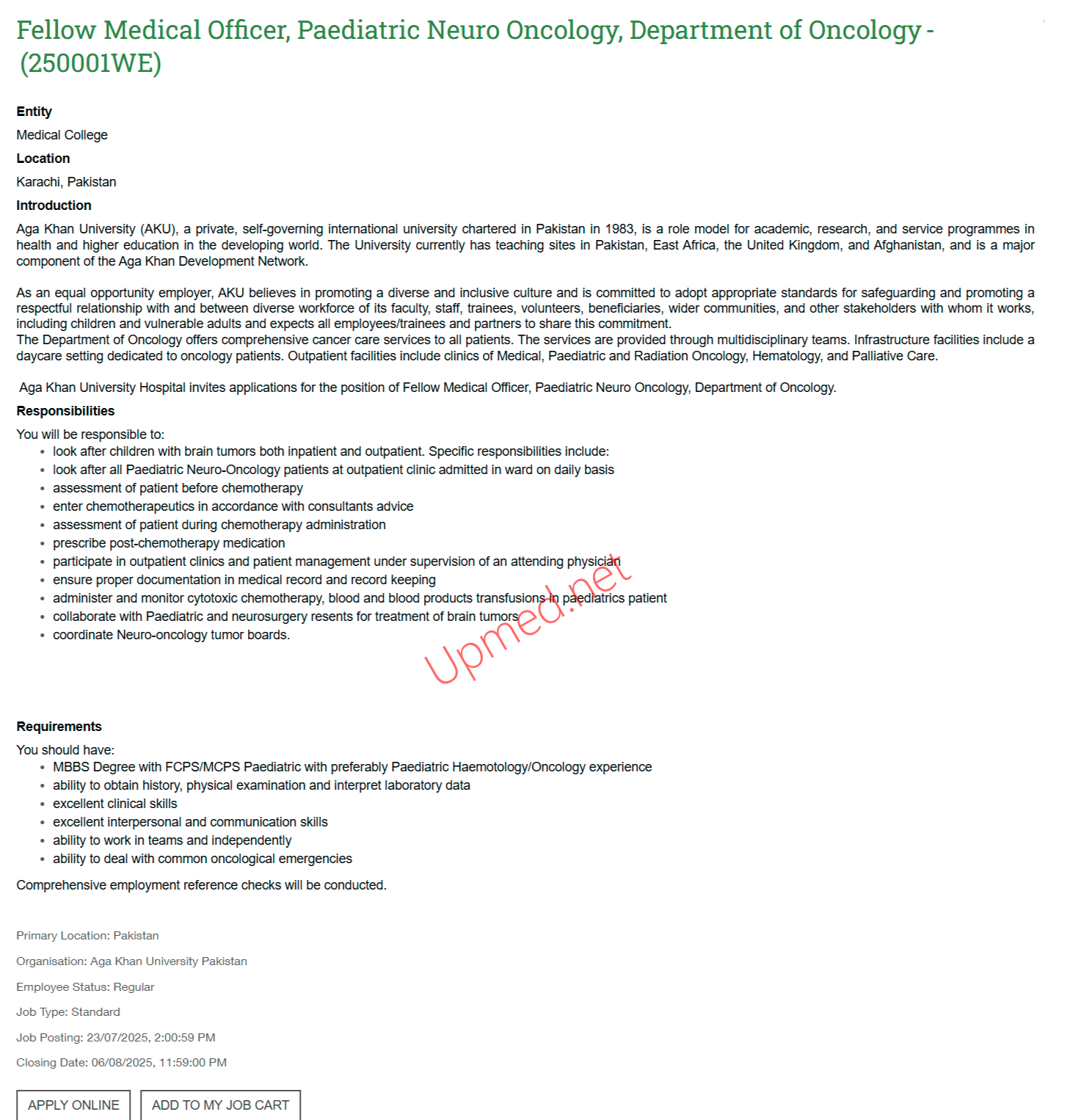 Fellow Medical Officer, Paediatric Neuro Oncology, Department of Oncology - (250001WE)

Entity

Medical College

Location

Karachi, Pakistan

Introduction

Aga Khan University (AKU), a private, self-governing international university chartered in Pakistan in 1983, is a role model for academic, research, and service programmes in health and higher education in the developing world. The University currently has teaching sites in Pakistan, East Africa, the United Kingdom, and Afghanistan, and is a major component of the Aga Khan Development Network.

As an equal opportunity employer, AKU believes in promoting a diverse and inclusive culture and is committed to adopt appropriate standards for safeguarding and promoting a respectful relationship with and between diverse workforce of its faculty, staff, trainees, volunteers, beneficiaries, wider communities, and other stakeholders with whom it works, including children and vulnerable adults and expects all employees/trainees and partners to share this commitment.
The Department of Oncology offers comprehensive cancer care services to all patients. The services are provided through multidisciplinary teams. Infrastructure facilities include a daycare setting dedicated to oncology patients. Outpatient facilities include clinics of Medical, Paediatric and Radiation Oncology, Hematology, and Palliative Care.

Aga Khan University Hospital invites applications for the position of Fellow Medical Officer, Paediatric Neuro Oncology, Department of Oncology.

Responsibilities

You will be responsible to:

- look after children with brain tumors both inpatient and outpatient. Specific responsibilities include:
- look after all Paediatric Neuro-Oncology patients at outpatient clinic admitted in ward on daily basis
- assessment of patient before chemotherapy
- enter chemotherapeutics in accordance with consultants advice
- assessment of patient during chemotherapy administration
- prescribe post-chemotherapy medication
- participate in outpatient clinics and patient management under supervision of an attending physician
- ensure proper documentation in medical record and record keeping
- administer and monitor cytotoxic chemotherapy, blood and blood products transfusions in paediatrics patient
- collaborate with Paediatric and neurosurgery resents for treatment of brain tumors
- coordinate Neuro-oncology tumor boards.

Upmed.net

Requirements

You should have:

- MBBS Degree with FCPS/MCPS Paediatric with preferably Paediatric Haemotology/Oncology experience
- ability to obtain history, physical examination and interpret laboratory data
- excellent clinical skills
- excellent interpersonal and communication skills
- ability to work in teams and independently
- ability to deal with common oncological emergencies

Comprehensive employment reference checks will be conducted.

Primary Location: Pakistan

Organisation: Aga Khan University Pakistan

Employee Status: Regular

Job Type: Standard

Job Posting: 23/07/2025, 2:00:59 PM

Closing Date: 06/08/2025, 11:59:00 PM

APPLY ONLINE

ADD TO MY JOB CART